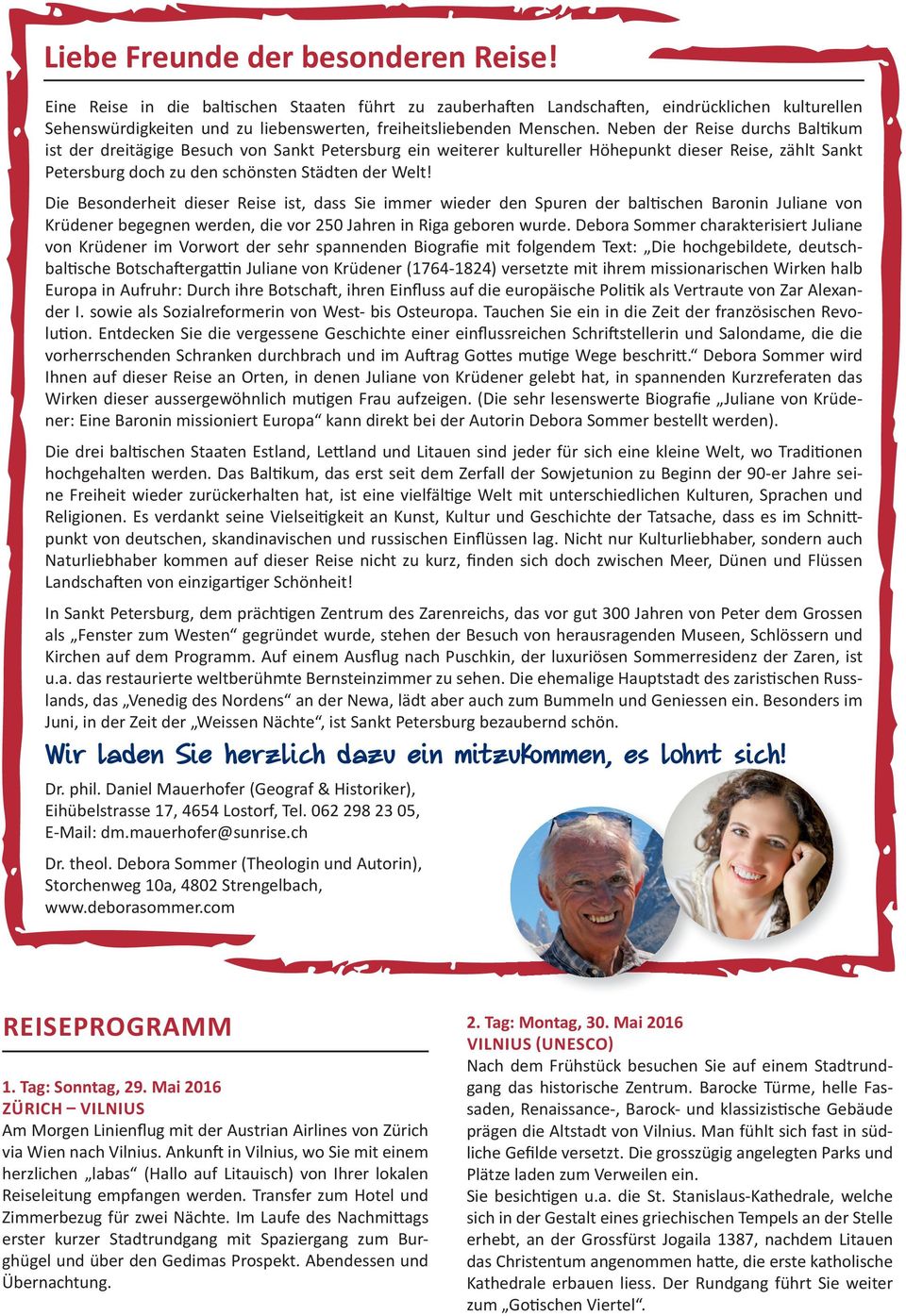 Liebe Freunde der besonderen Reise!

Eine Reise in die baltischen Staaten führt zu zauberhaften Landschaften, eindrücklichen kulturellen Sehenswürdigkeiten und zu liebenswerten, freiheitsliebenden Menschen. Neben der Reise durchs Baltikum ist der dreitägige Besuch von Sankt Petersburg ein weiterer kultureller Höhepunkt dieser Reise, zählt Sankt Petersburg doch zu den schönsten Städten der Welt!

Die Besonderheit dieser Reise ist, dass Sie immer wieder den Spuren der baltischen Baronin Juliane von Krüdener begegnen werden, die vor 250 Jahren in Riga geboren wurde. Debora Sommer charakterisiert Juliane von Krüdener im Vorwort der sehr spannenden Biografie mit folgendem Text: „Die hochgebildete, deutschbaltische Botschaftergattin Juliane von Krüdener (1764-1824) versetzte mit ihrem missionarischen Wirken halb Europa in Aufruhr: Durch ihre Botschaft, ihren Einfluss auf die europäische Politik als Vertraute von Zar Alexander I. sowie als Sozialreformerin von West- bis Osteuropa. Tauchen Sie ein in die Zeit der französischen Revolution. Entdecken Sie die vergessene Geschichte einer einflussreichen Schriftstellerin und Salondame, die die vorherrschenden Schranken durchbrach und im Auftrag Gottes mutige Wege beschritt.“ Debora Sommer wird Ihnen auf dieser Reise an Orten, in denen Juliane von Krüdener gelebt hat, in spannenden Kurzreferaten das Wirken dieser aussergewöhnlich mutigen Frau aufzeigen. (Die sehr lesenswerte Biografie „Juliane von Krüdener: Eine Baronin missioniert Europa“ kann direkt bei der Autorin Debora Sommer bestellt werden).

Die drei baltischen Staaten Estland, Lettland und Litauen sind jeder für sich eine kleine Welt, wo Traditionen hochgehalten werden. Das Baltikum, das erst seit dem Zerfall der Sowjetunion zu Beginn der 90-er Jahre seine Freiheit wieder zurückerhalten hat, ist eine vielfältige Welt mit unterschiedlichen Kulturen, Sprachen und Religionen. Es verdankt seine Vielseitigkeit an Kunst, Kultur und Geschichte der Tatsache, dass es im Schnittpunkt von deutschen, skandinavischen und russischen Einflüssen lag. Nicht nur Kulturliebhaber, sondern auch Naturliebhaber kommen auf dieser Reise nicht zu kurz, finden sich doch zwischen Meer, Dünen und Flüssen Landschaften von einzigartiger Schönheit!

In Sankt Petersburg, dem prächtigen Zentrum des Zarenreichs, das vor gut 300 Jahren von Peter dem Grossen als „Fenster zum Westen“ gegründet wurde, stehen der Besuch von herausragenden Museen, Schlössern und Kirchen auf dem Programm. Auf einem Ausflug nach Puschkin, der luxuriösen Sommerresidenz der Zaren, ist u.a. das restaurierte weltberühmte Bernsteinzimmer zu sehen. Die ehemalige Hauptstadt des zaristischen Russlands, das „Venedig des Nordens“ an der Newa, lädt aber auch zum Bummeln und Geniessen ein. Besonders im Juni, in der Zeit der „Weissen Nächte“, ist Sankt Petersburg bezaubernd schön.

Wir laden Sie herzlich dazu ein mitzukommen, es lohnt sich!

Dr. phil. Daniel Mauerhofer (Geograf & Historiker), Eihübelstrasse 17, 4654 Lostorf, Tel. 062 298 23 05, E-Mail: dm.mauerhofer@sunrise.ch

Dr. theol. Debora Sommer (Theologin und Autorin), Storchenweg 10a, 4802 Strengelbach, www.deborasommer.com

REISEPROGRAMM

1. Tag: Sonntag, 29. Mai 2016
ZÜRICH – VILNIUS
Am Morgen Linienflug mit der Austrian Airlines von Zürich via Wien nach Vilnius. Ankunft in Vilnius, wo Sie mit einem herzlichen „labas“ (Hallo auf Litauisch) von Ihrer lokalen Reiseleitung empfangen werden. Transfer zum Hotel und Zimmerbezug für zwei Nächte. Im Laufe des Nachmittags erster kurzer Stadtrundgang mit Spaziergang zum Burghügel und über den Gedimas Prospekt. Abendessen und Übernachtung.

2. Tag: Montag, 30. Mai 2016
VILNIUS (UNESCO)
Nach dem Frühstück besuchen Sie auf einem Stadtrundgang das historische Zentrum. Barocke Türme, helle Fassaden, Renaissance-, Barock- und klassizistische Gebäude prägen die Altstadt von Vilnius. Man fühlt sich fast in südliche Gefilde versetzt. Die grosszügig angelegten Parks und Plätze laden zum Verweilen ein.
Sie besichtigen u.a. die St. Stanislaus-Kathedrale, welche sich in der Gestalt eines griechischen Tempels an der Stelle erhebt, an der Grossfürst Jogaila 1387, nachdem Litauen das Christentum angenommen hatte, die erste katholische Kathedrale erbauen liess. Der Rundgang führt Sie weiter zum „Gotischen Viertel“.